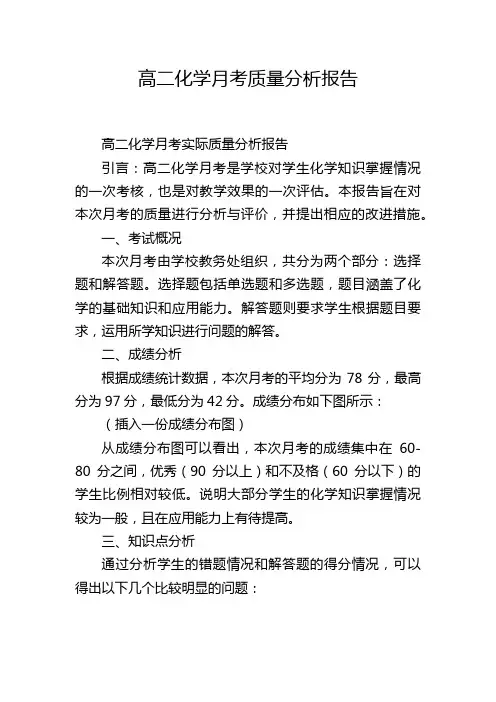 高二化学月考质量分析报告

高二化学月考实际质量分析报告

引言：高二化学月考是学校对学生化学知识掌握情况的一次考核，也是对教学效果的一次评估。本报告旨在对本次月考的质量进行分析与评价，并提出相应的改进措施。

一、考试概况

本次月考由学校教务处组织，共分为两个部分：选择题和解答题。选择题包括单选题和多选题，题目涵盖了化学的基础知识和应用能力。解答题则要求学生根据题目要求，运用所学知识进行问题的解答。

二、成绩分析

根据成绩统计数据，本次月考的平均分为 78 分，最高分为 97 分，最低分为 42 分。成绩分布如下图所示：

（插入一份成绩分布图）

从成绩分布图可以看出，本次月考的成绩集中在 60-80 分之间，优秀（90 分以上）和不及格（60 分以下）的学生比例相对较低。说明大部分学生的化学知识掌握情况较为一般，且在应用能力上有待提高。

三、知识点分析

通过分析学生的错题情况和解答题的得分情况，可以得出以下几个比较明显的问题：